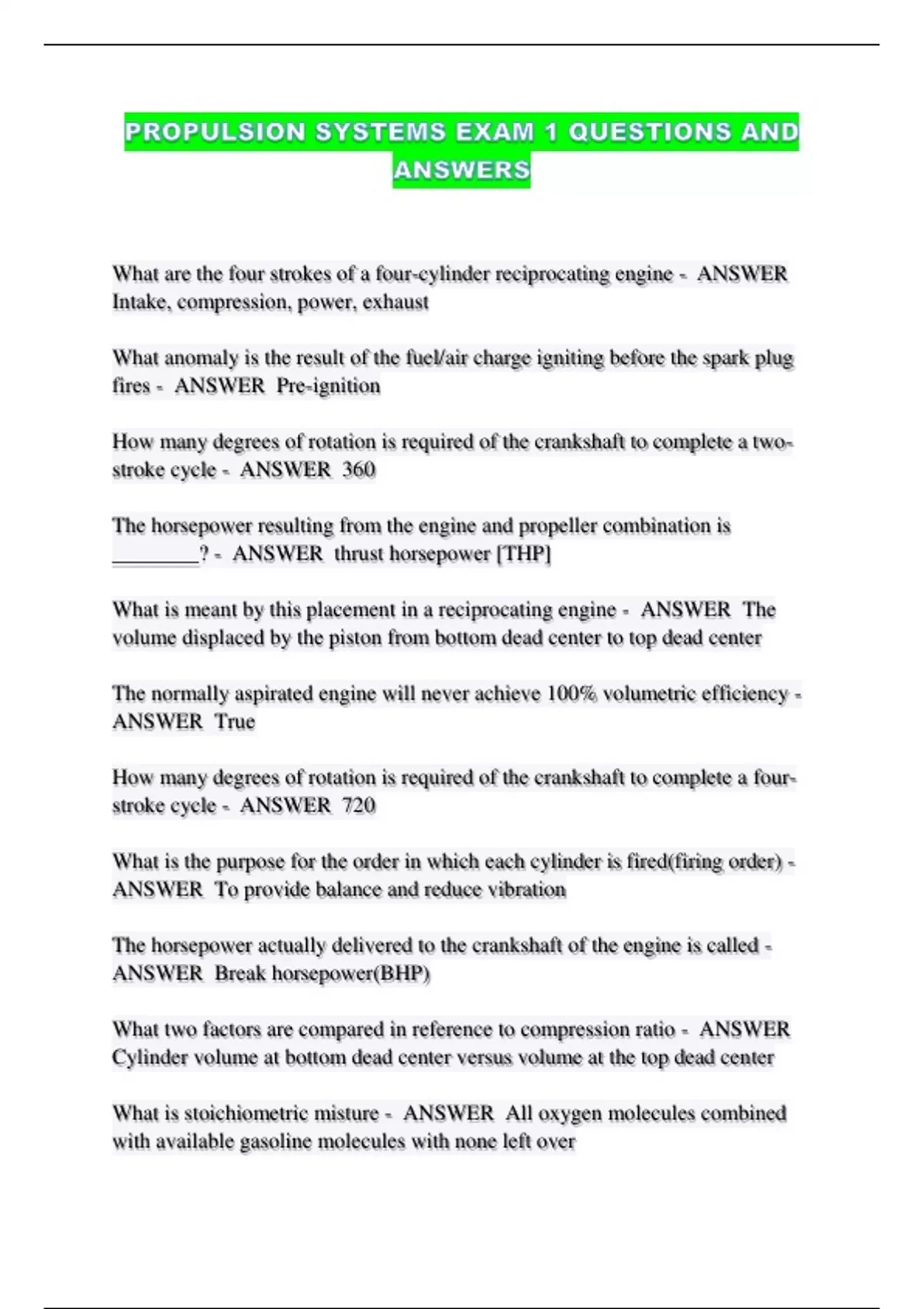 PROPULSION SYSTEMS EXAM 1 QUESTIONS AND ANSWERS

What are the four strokes of a four-cylinder reciprocating engine - ANSWER Intake, compression, power, exhaust

What anomaly is the result of the fuel/air charge igniting before the spark plug fires - ANSWER Pre-ignition

How many degrees of rotation is required of the crankshaft to complete a two-stroke cycle - ANSWER 360

The horsepower resulting from the engine and propeller combination is ________? - ANSWER thrust horsepower [THP]

What is meant by this placement in a reciprocating engine - ANSWER The volume displaced by the piston from bottom dead center to top dead center

The normally aspirated engine will never achieve 100% volumetric efficiency - ANSWER True

How many degrees of rotation is required of the crankshaft to complete a four-stroke cycle - ANSWER 720

What is the purpose for the order in which each cylinder is fired(firing order) - ANSWER To provide balance and reduce vibration

The horsepower actually delivered to the crankshaft of the engine is called - ANSWER Break horsepower(BHP)

What two factors are compared in reference to compression ratio - ANSWER Cylinder volume at bottom dead center versus volume at the top dead center

What is stoichiometric misture - ANSWER All oxygen molecules combined with available gasoline molecules with none left over